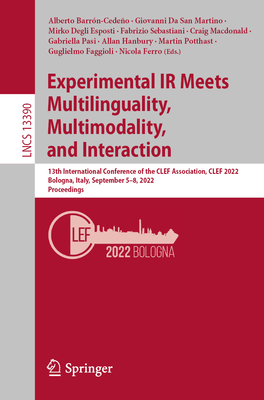 LNCS 13390

Alberto Barrón-Cedeño · Giovanni Da San Martino · Mirko Degli Esposti · Fabrizio Sebastiani · Craig Macdonald · Gabriella Pasi · Allan Hanbury · Martin Potthast · Guglielmo Faggioli · Nicola Ferro (Eds.)

Experimental IR Meets Multilinguality, Multimodality, and Interaction

13th International Conference of the CLEF Association, CLEF 2022
Bologna, Italy, September 5–8, 2022
Proceedings

CLEF
2022 BOLOGNA

Springer